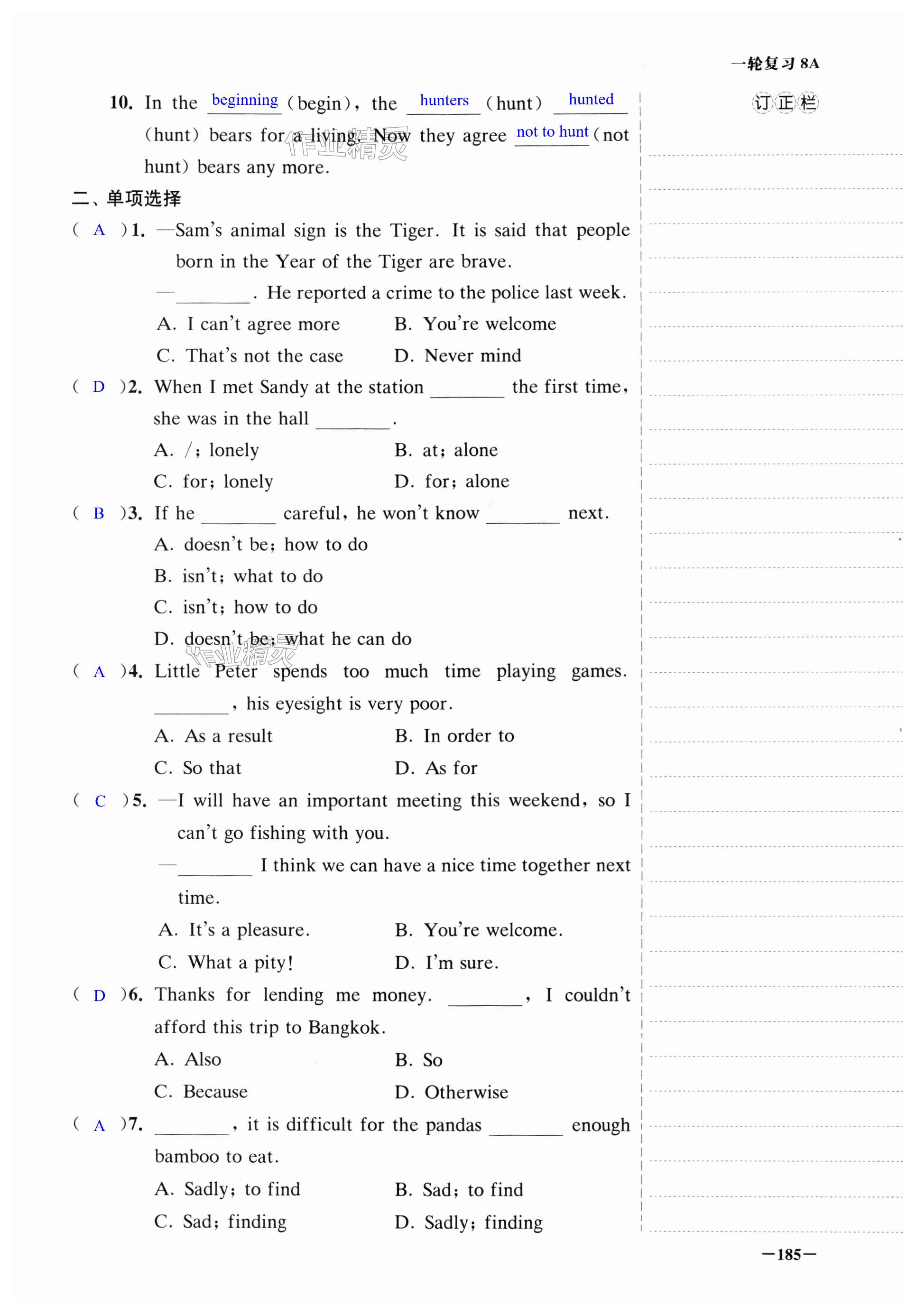 一轮复习 8A

订正栏

10. In the beginning (begin), the hunters (hunt) hunted (hunt) bears for a living. Now they agree not to hunt (not hunt) bears any more.

作业精灵

二、单项选择

( A )1. —Sam's animal sign is the Tiger. It is said that people born in the Year of the Tiger are brave.
—________. He reported a crime to the police last week.
A. I can't agree more
B. You're welcome
C. That's not the case
D. Never mind

( D )2. When I met Sandy at the station ________ the first time, she was in the hall ________.
A. /; lonely
B. at; alone
C. for; lonely
D. for; alone

( B )3. If he ________ careful, he won't know ________ next.
A. doesn't be; how to do
B. isn't; what to do
C. isn't; how to do
D. doesn't be; what he can do

作业精灵

( A )4. Little Peter spends too much time playing games. ________, his eyesight is very poor.
A. As a result
B. In order to
C. So that
D. As for

( C )5. —I will have an important meeting this weekend, so I can't go fishing with you.
—________ I think we can have a nice time together next time.
A. It's a pleasure.
B. You're welcome.
C. What a pity!
D. I'm sure.

( D )6. Thanks for lending me money. ________, I couldn't afford this trip to Bangkok.
A. Also
B. So
C. Because
D. Otherwise

( A )7. ________, it is difficult for the pandas ________ enough bamboo to eat.
A. Sadly; to find
B. Sad; to find
C. Sad; finding
D. Sadly; finding

—185—